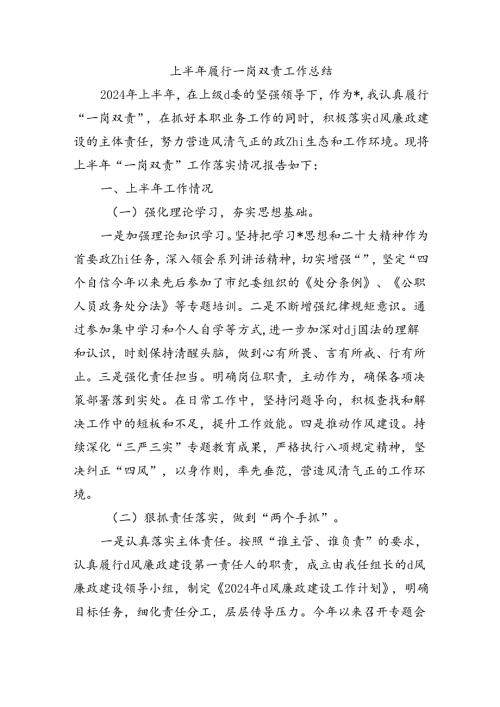 上半年履行一岗双责工作总结

2024年上半年，在上级d委的坚强领导下，作为*,我认真履行“一岗双责”，在抓好本职业务工作的同时，积极落实d风廉政建设的主体责任，努力营造风清气正的政Zhi生态和工作环境。现将上半年“一岗双责”工作落实情况报告如下：

一、上半年工作情况

（一）强化理论学习，夯实思想基础。

一是加强理论知识学习。坚持把学习*思想和二十大精神作为首要政Zhi任务，深入领会系列讲话精神，切实增强“”，坚定“四个自信今年以来先后参加了市纪委组织的《处分条例》、《公职人员政务处分法》等专题培训。二是不断增强纪律规矩意识。通过参加集中学习和个人自学等方式，进一步加深对dj国法的理解和认识，时刻保持清醒头脑，做到心有所畏、言有所戒、行有所止。三是强化责任担当。明确岗位职责，主动作为，确保各项决策部署落到实处。在日常工作中，坚持问题导向，积极查找和解决工作中的短板和不足，提升工作效能。四是推动作风建设。持续深化“三严三实”专题教育成果，严格执行八项规定精神，坚决纠正“四风”，以身作则，率先垂范，营造风清气正的工作环境。

（二）狠抓责任落实，做到“两个手抓”。

一是认真落实主体责任。按照“谁主管、谁负责”的要求，认真履行d风廉政建设第一责任人的职责，成立由我任组长的d风廉政建设领导小组，制定《2024年d风廉政建设工作计划》，明确目标任务，细化责任分工，层层传导压力。今年以来召开专题会